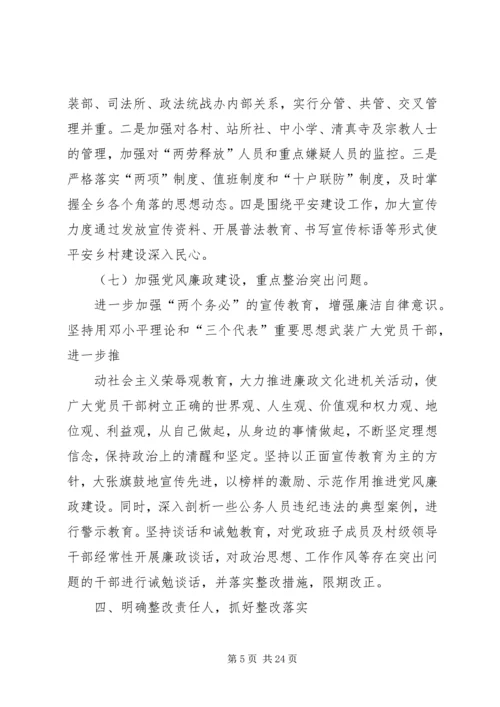 装部、司法所、政法统战办内部关系，实行分管、共管、交叉管理并重。二是加强对各村、站所社、中小学、清真寺及宗教人士的管理，加强对“两劳释放”人员和重点嫌疑人员的监控。三是严格落实“两项”制度、值班制度和“十户联防”制度，及时掌握全乡各个角落的思想动态。四是围绕平安建设工作，加大宣传力度通过发放宣传资料、开展普法教育、书写宣传标语等形式使平安乡村建设深入民心。

（七）加强党风廉政建设，重点整治突出问题。

进一步加强“两个务必”的宣传教育，增强廉洁自律意识。坚持用邓小平理论和“三个代表”重要思想武装广大党员干部，进一步推

动社会主义荣辱观教育，大力推进廉政文化进机关活动，使广大党员干部树立正确的世界观、人生观、价值观和权力观、地位观、利益观，从自己做起，从身边的事情做起，不断坚定理想信念，保持政治上的清醒和坚定。坚持以正面宣传教育为主的方针，大张旗鼓地宣传先进，以榜样的激励、示范作用推进党风廉政建设。同时，深入剖析一些公务人员违纪违法的典型案例，进行警示教育。坚持谈话和诫勉教育，对党政班子成员及村级领导干部经常性开展廉政谈话，对政治思想、工作作风等存在突出问题的干部进行诫勉谈话，并落实整改措施，限期改正。

四、明确整改责任人，抓好整改落实

第 5 页 共 24 页